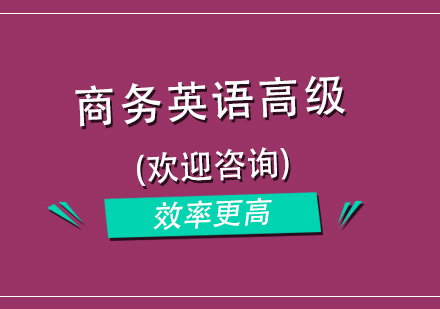 商务英语高级

(欢迎咨询)

效率更高